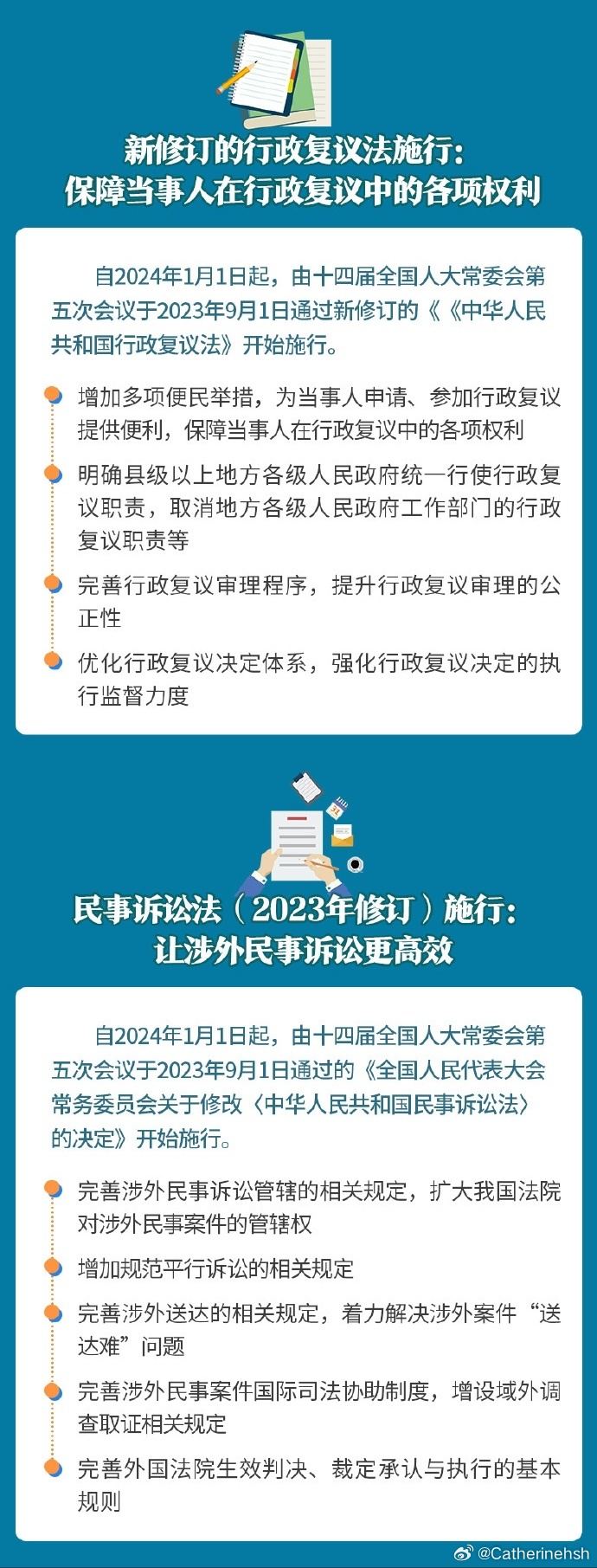 新修订的行政复议法施行：
保障当事人在行政复议中的各项权利

自2024年1月1日起，由十四届全国人大常委会第五次会议于2023年9月1日通过新修订的《《中华人民共和国行政复议法》开始施行。

增加多项便民举措，为当事人申请、参加行政复议提供便利，保障当事人在行政复议中的各项权利

明确县级以上地方各级人民政府统一行使行政复议职责，取消地方各级人民政府工作部门的行政复议职责等

完善行政复议审理程序，提升行政复议审理的公正性

优化行政复议决定体系，强化行政复议决定的执行监督力度

民事诉讼法（2023年修订）施行：
让涉外民事诉讼更高效

自2024年1月1日起，由十四届全国人大常委会第五次会议于2023年9月1日通过的《全国人民代表大会常务委员会关于修改〈中华人民共和国民事诉讼法〉的决定》开始施行。

完善涉外民事诉讼管辖的相关规定，扩大我国法院对涉外民事案件的管辖权

增加规范平行诉讼的相关规定

完善涉外送达的相关规定，着力解决涉外案件“送达难”问题

完善涉外民事案件国际司法协助制度，增设域外调查取证相关规定

完善外国法院生效判决、裁定承认与执行的基本规则

@Catherinehsh